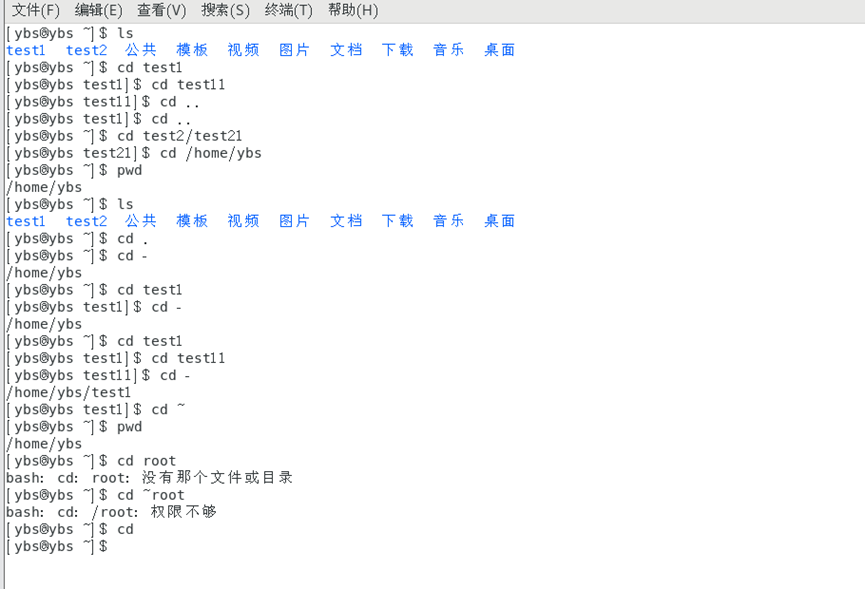 文件(F) 编辑(E) 查看(V) 搜索(S) 终端(T) 帮助(H)
[ybs@ybs ~]$ ls
test1 test2 公共 模板 视频 图片 文档 下载 音乐 桌面
[ybs@ybs ~]$ cd test1
[ybs@ybs test1]$ cd test11
[ybs@ybs test11]$ cd ..
[ybs@ybs test1]$ cd ..
[ybs@ybs ~]$ cd test2/test21
[ybs@ybs test21]$ cd /home/ybs
[ybs@ybs ~]$ pwd
/home/ybs
[ybs@ybs ~]$ ls
test1 test2 公共 模板 视频 图片 文档 下载 音乐 桌面
[ybs@ybs ~]$ cd .
[ybs@ybs ~]$ cd -
/home/ybs
[ybs@ybs ~]$ cd test1
[ybs@ybs test1]$ cd -
/home/ybs
[ybs@ybs ~]$ cd test1
[ybs@ybs test1]$ cd test11
[ybs@ybs test11]$ cd -
/home/ybs/test1
[ybs@ybs test1]$ cd ~
[ybs@ybs ~]$ pwd
/home/ybs
[ybs@ybs ~]$ cd root
bash: cd: root: 没有那个文件或目录
[ybs@ybs ~]$ cd ~root
bash: cd: /root: 权限不够
[ybs@ybs ~]$ cd
[ybs@ybs ~]$